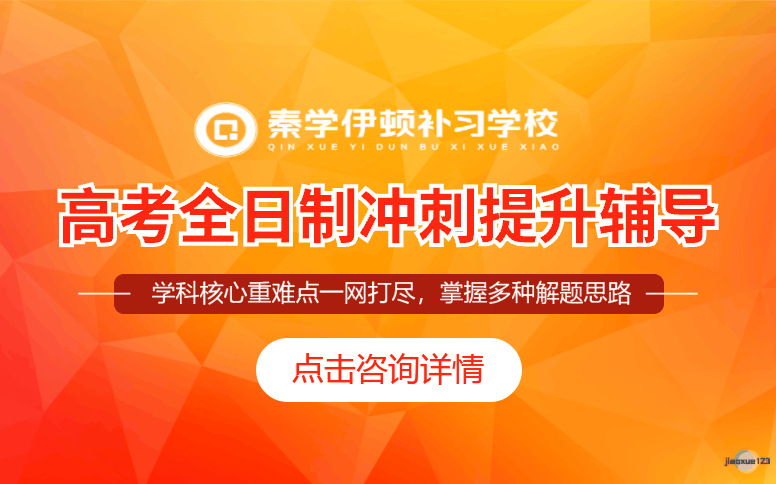 秦学伊顿补习学校
QIN XUE YI DUN BU XI XUE XIAO

高考全日制冲刺提升辅导

学科核心重难点一网打尽，掌握多种解题思路

点击咨询详情

jiaoxue123